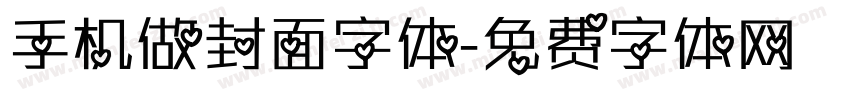 手机做封面字体-免费字体网